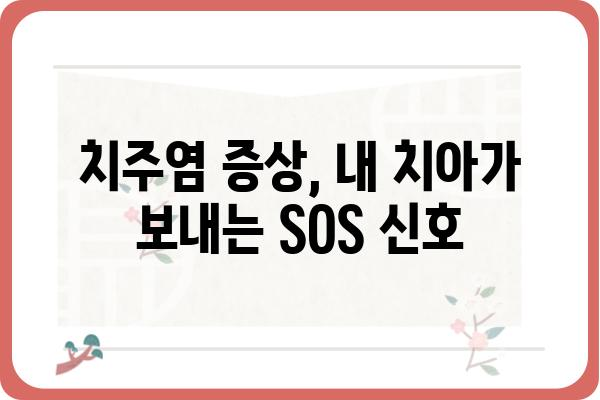 치주염 증상, 내 치아가 보내는 SOS 신호